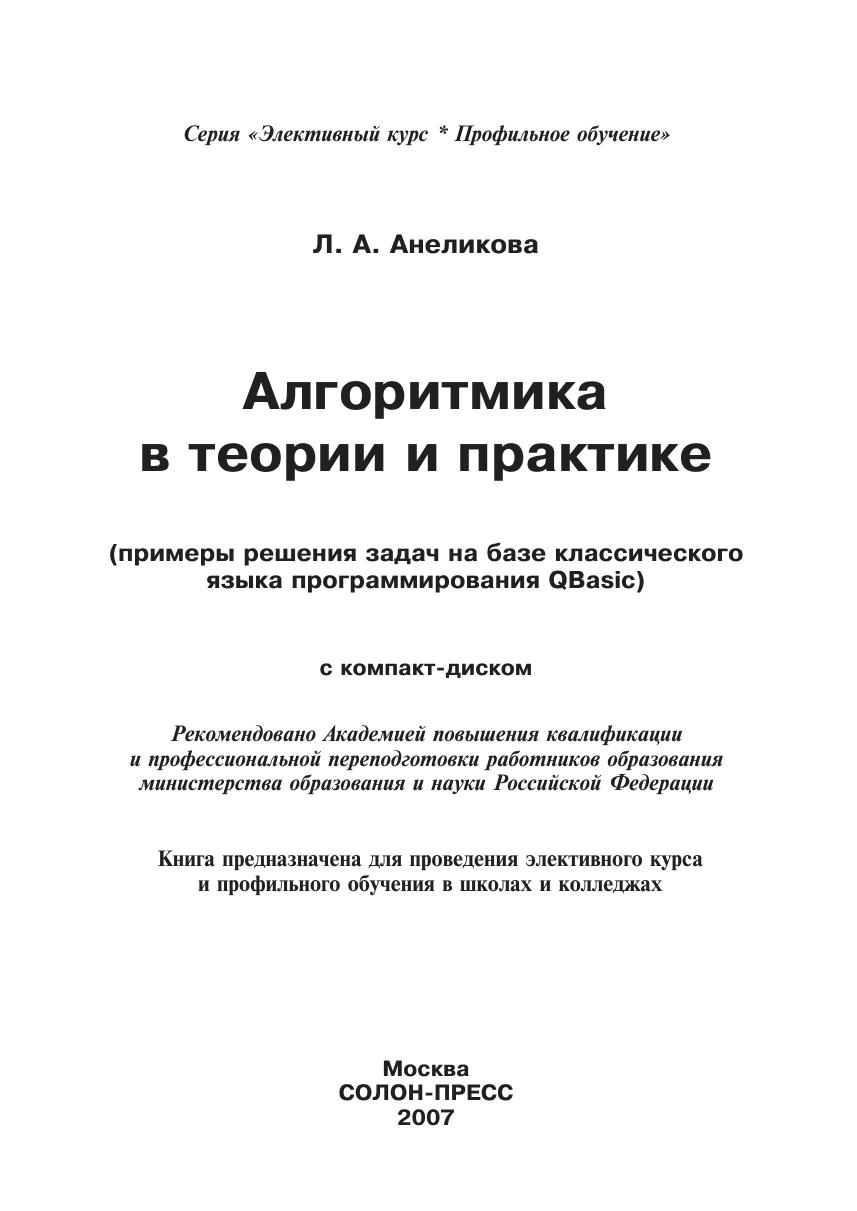 Серия «Элективный курс * Профильное обучение»

Л. А. Анеликова

Алгоритмика в теории и практике

(примеры решения задач на базе классического языка программирования QBasic)

с компакт-диском

Рекомендовано Академией повышения квалификации и профессиональной переподготовки работников образования министерства образования и науки Российской Федерации

Книга предназначена для проведения элективного курса и профильного обучения в школах и колледжах

Москва
СОЛОН-ПРЕСС
2007